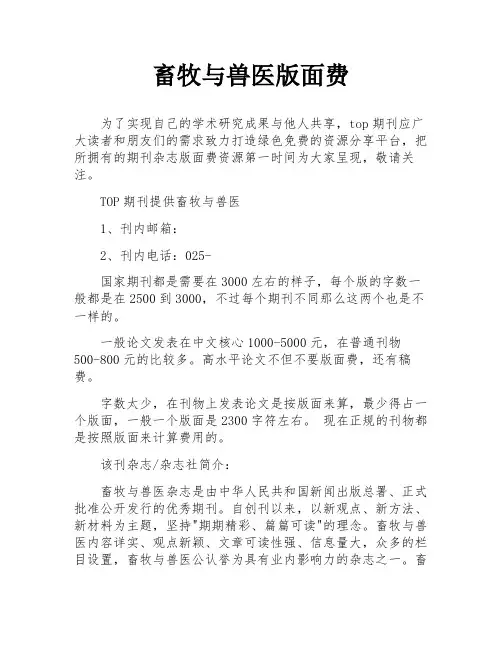 畜牧与兽医版面费

为了实现自己的学术研究成果与他人共享，top 期刊应广大读者和朋友们的需求致力打造绿色免费的资源分享平台，把所拥有的期刊杂志版面费资源第一时间为大家呈现，敬请关注。

TOP 期刊提供畜牧与兽医

1、刊内邮箱：

2、刊内电话：025-

国家期刊都是需要在 3000 左右的样子，每个版的字数一般都是在 2500 到 3000，不过每个期刊不同那么这两个也是不一样的。

一般论文发表在中文核心 1000-5000 元，在普通刊物 500-800 元的比较多。高水平论文不但不要版面费，还有稿费。

字数太少，在刊物上发表论文是按版面来算，最少得占一个版面，一般一个版面是 2300 字符左右。 现在正规的刊物都是按照版面来计算费用的。

该刊杂志/杂志社简介：

畜牧与兽医杂志是由中华人民共和国新闻出版总署、正式批准公开发行的优秀期刊。自创刊以来，以新观点、新方法、新材料为主题，坚持"期期精彩、篇篇可读"的理念。畜牧与兽医内容详实、观点新颖、文章可读性强、信息量大，众多的栏目设置，畜牧与兽医公认誉为具有业内影响力的杂志之一。畜